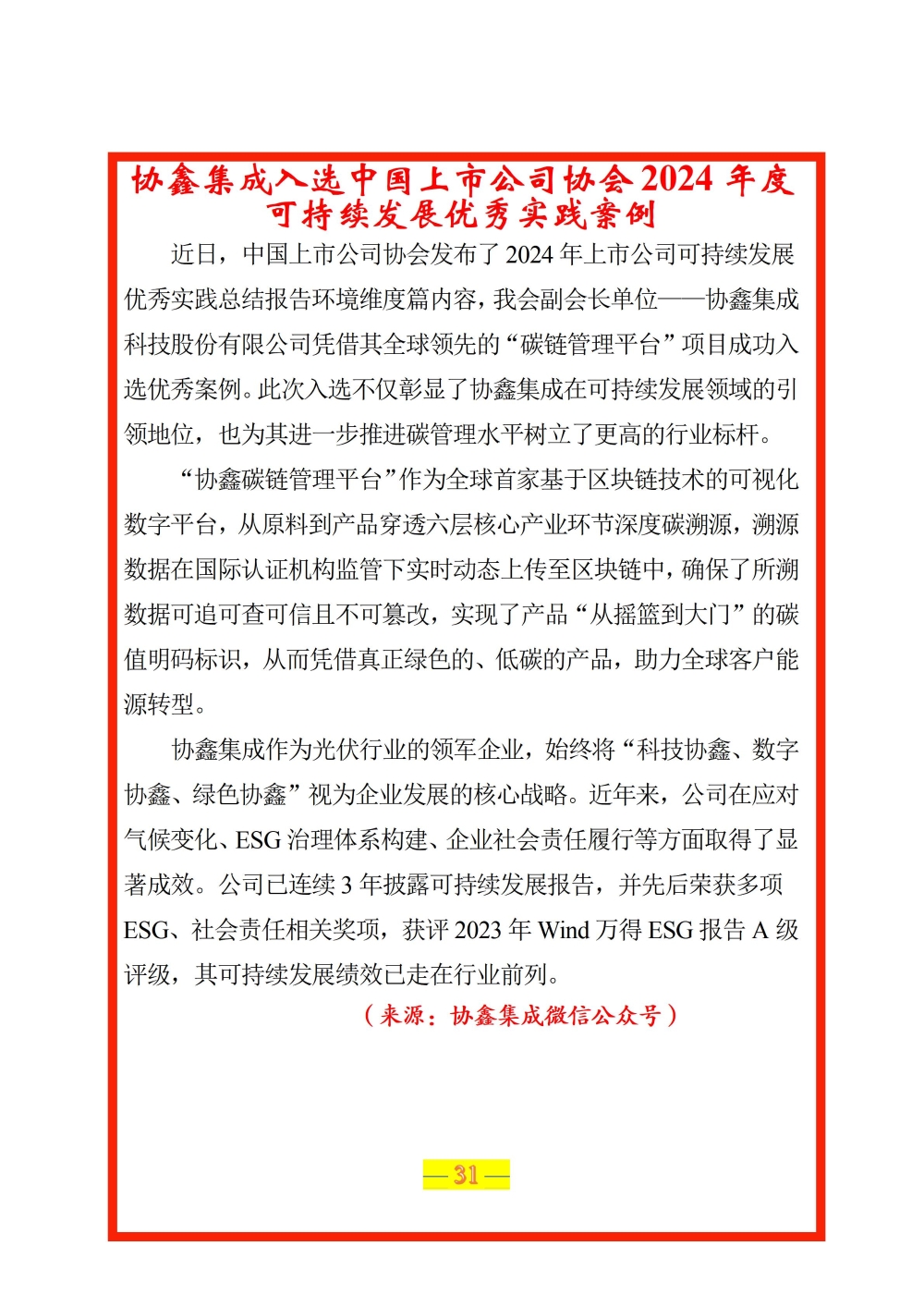 协鑫集成入选中国上市公司协会 2024 年度可持续发展优秀实践案例

近日，中国上市公司协会发布了 2024 年上市公司可持续发展优秀实践总结报告环境维度篇内容，我会副会长单位——协鑫集成科技股份有限公司凭借其全球领先的“碳链管理平台”项目成功入选优秀案例。此次入选不仅彰显了协鑫集成在可持续发展领域的引领地位，也为其进一步推进碳管理水平树立了更高的行业标杆。

“协鑫碳链管理平台”作为全球首家基于区块链技术的可视化数字平台，从原料到产品穿透六层核心产业环节深度碳溯源，溯源数据在国际认证机构监管下实时动态上传至区块链中，确保了所溯数据可追可查可信且不可篡改，实现了产品“从摇篮到大门”的碳值明码标识，从而凭借真正绿色的、低碳的产品，助力全球客户能源转型。

协鑫集成作为光伏行业的领军企业，始终将“科技协鑫、数字协鑫、绿色协鑫”视为企业发展的核心战略。近年来，公司在应对气候变化、ESG 治理体系构建、企业社会责任履行等方面取得了显著成效。公司已连续 3 年披露可持续发展报告，并先后荣获多项 ESG、社会责任相关奖项，获评 2023 年 Wind 万得 ESG 报告 A 级评级，其可持续发展绩效已走在行业前列。

（来源：协鑫集成微信公众号）

— 31 —